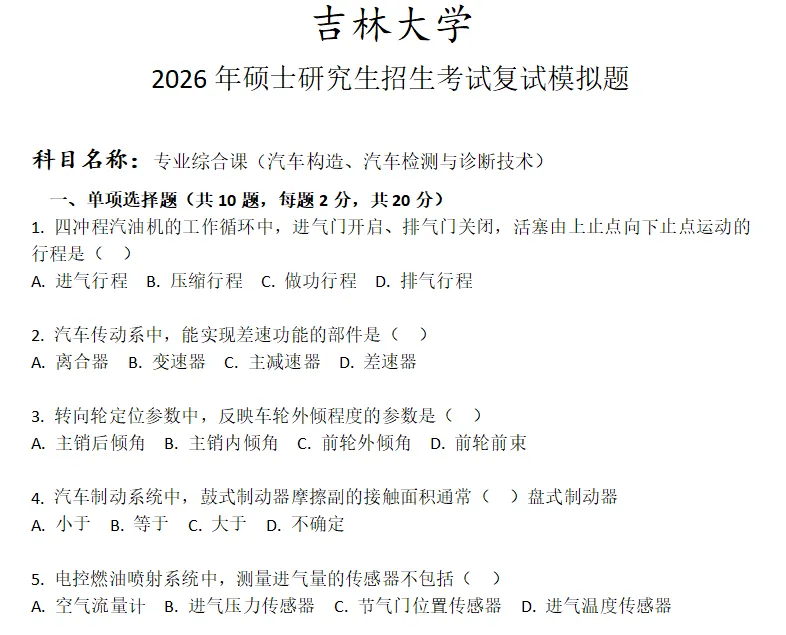 吉林大学

2026 年硕士研究生招生考试复试模拟题

科目名称：专业综合课（汽车构造、汽车检测与诊断技术）

一、单项选择题（共 10 题，每题 2 分，共 20 分）

1. 四冲程汽油机的工作循环中，进气门开启、排气门关闭，活塞由上止点向下止点运动的行程是（ ）
A. 进气行程 B. 压缩行程 C. 做功行程 D. 排气行程

2. 汽车传动系中，能实现差速功能的部件是（ ）
A. 离合器 B. 变速器 C. 主减速器 D. 差速器

3. 转向轮定位参数中，反映车轮外倾程度的参数是（ ）
A. 主销后倾角 B. 主销内倾角 C. 前轮外倾角 D. 前轮前束

4. 汽车制动系统中，鼓式制动器摩擦副的接触面积通常（ ）盘式制动器
A. 小于 B. 等于 C. 大于 D. 不确定

5. 电控燃油喷射系统中，测量进气量的传感器不包括（ ）
A. 空气流量计 B. 进气压力传感器 C. 节气门位置传感器 D. 进气温度传感器